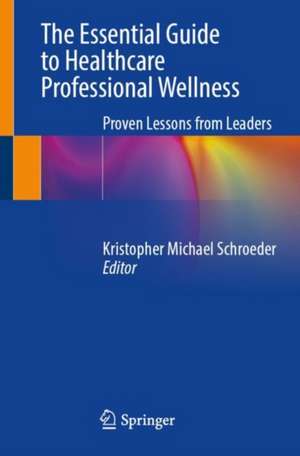 The Essential Guide to Healthcare Professional Wellness

Proven Lessons from Leaders

Kristopher Michael Schroeder
Editor

Springer